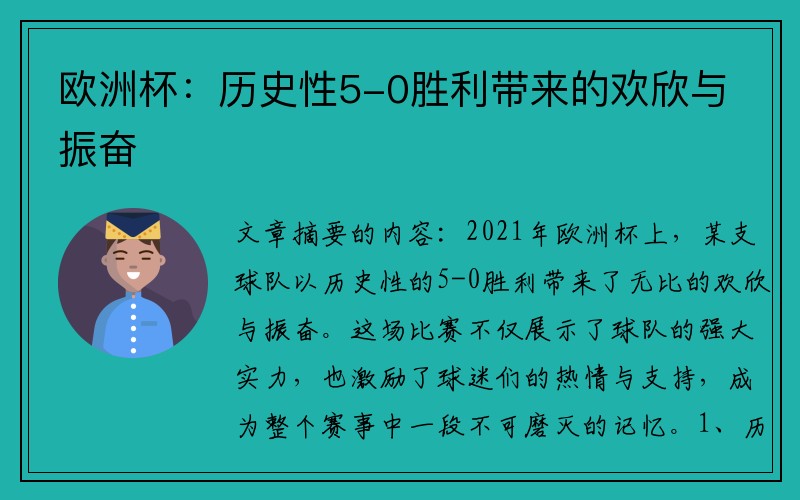 欧洲杯：历史性5-0胜利带来的欢欣与振奋

文章摘要的内容：2021年欧洲杯上，某支球队以历史性的5-0胜利带来了无比的欢欣与振奋。这场比赛不仅展示了球队的强大实力，也激励了球迷们的热情与支持，成为整个赛事中一段不可磨灭的记忆。1、历